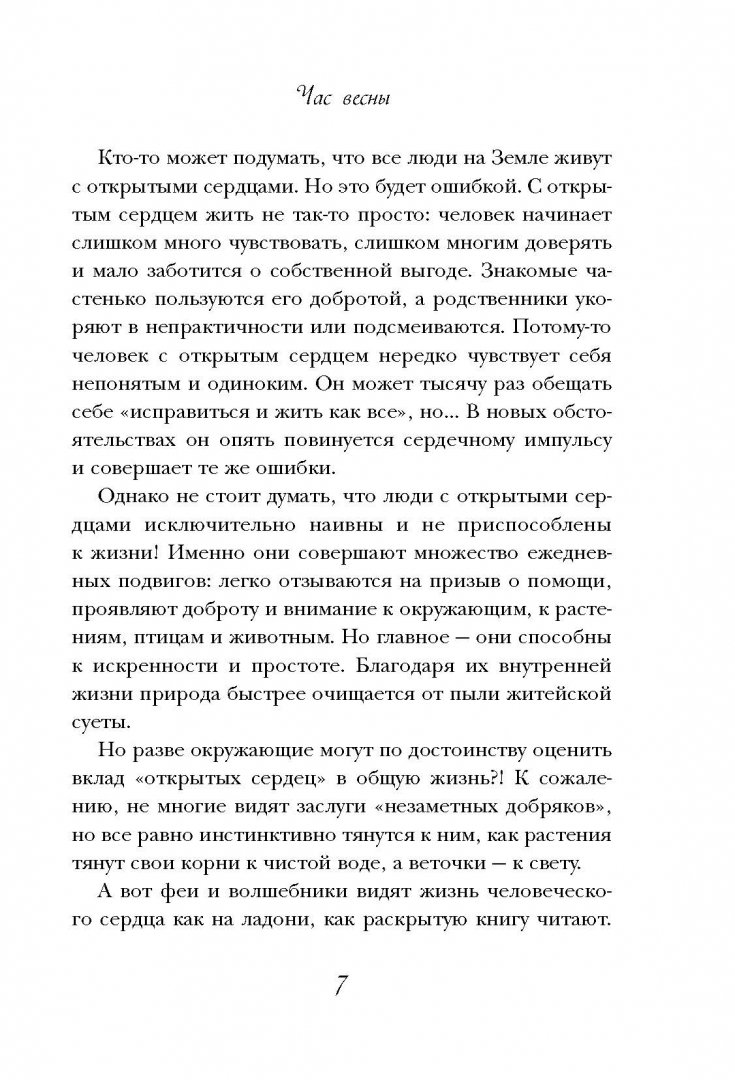 Час весны

Кто-то может подумать, что все люди на Земле живут с открытыми сердцами. Но это будет ошибкой. С открытым сердцем жить не так-то просто: человек начинает слишком много чувствовать, слишком многим доверять и мало заботится о собственной выгоде. Знакомые частенько пользуются его добротой, а родственники укоряют в непрактичности или подсмеиваются. Потому-то человек с открытым сердцем нередко чувствует себя непонятым и одиноким. Он может тысячу раз обещать себе «исправиться и жить как все», но... В новых обстоятельствах он опять повинуется сердечному импульсу и совершает те же ошибки.

Однако не стоит думать, что люди с открытыми сердцами исключительно наивны и не приспособлены к жизни! Именно они совершают множество ежедневных подвигов: легко отзываются на призыв о помощи, проявляют доброту и внимание к окружающим, к растениям, птицам и животным. Но главное — они способны к искренности и простоте. Благодаря их внутренней жизни природа быстрее очищается от пыли житейской суеты.

Но разве окружающие могут по достоинству оценить вклад «открытых сердец» в общую жизнь?! К сожалению, не многие видят заслуги «незаметных добряков», но все равно инстинктивно тянутся к ним, как растения тянут свои корни к чистой воде, а веточки — к свету.

А вот феи и волшебники видят жизнь человеческого сердца как на ладони, как раскрытую книгу читают.

7